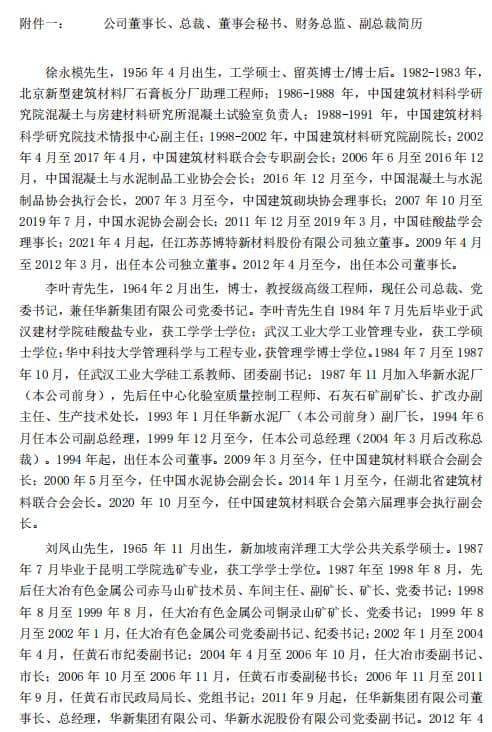 附件一：　　　公司董事长、总裁、董事会秘书、财务总监、副总裁简历

徐永模先生，1956 年 4 月出生，工学硕士、留英博士/博士后。1982-1983 年，北京新型建筑材料厂石膏板分厂助理工程师；1986-1988 年，中国建筑材料科学研究院混凝土与房建材料研究所混凝土试验室负责人；1988-1991 年，中国建筑材料科学研究院技术情报中心副主任；1998-2002 年，中国建筑材料研究院副院长；2002 年 4 月至 2017 年 4 月，中国建筑材料联合会专职副会长；2006 年 6 月至 2016 年 12 月，中国混凝土与水泥制品工业协会会长；2016 年 12 月至今，中国混凝土与水泥制品协会执行会长，2007 年 3 月至今，中国建筑砌块协会理事长；2007 年 10 月至 2019 年 7 月，中国水泥协会副会长；2011 年 12 月至 2019 年 3 月，中国硅酸盐学会理事长；2021 年 4 月起，任江苏苏博特新材料股份有限公司独立董事。2009 年 4 月至 2012 年 3 月，出任本公司独立董事。2012 年 4 月至今，出任本公司董事长。

李叶青先生，1964 年 2 月出生，博士，教授级高级工程师，现任公司总裁、党委书记，兼任华新集团有限公司党委书记。李叶青先生自 1984 年 7 月先后毕业于武汉建材学院硅酸盐专业，获工学学士学位；武汉工业大学工业管理专业，获工学硕士学位；华中科技大学管理科学与工程专业，获管理学博士学位。1984 年 7 月至 1987 年 10 月，任武汉工业大学硅工系教师、团委副书记；1987 年 11 月加入华新水泥厂（本公司前身），先后任中心化验室质量控制工程师、石灰石矿副矿长、扩改办副主任、生产技术处长，1993 年 1 月任华新水泥厂（本公司前身）副厂长，1994 年 6 月任本公司副总经理，1999 年 12 月至今，任本公司总经理（2004 年 3 月后改称总裁）。1994 年起，出任本公司董事。2009 年 3 月至今，任中国建筑材料联合会副会长；2000 年 5 月至今，任中国水泥协会副会长。2014 年 1 月至今，任湖北省建筑材料联合会会长。2020 年 10 月至今，任中国建筑材料联合会第六届理事会执行副会长。

刘凤山先生，1965 年 11 月出生，新加坡南洋理工大学公共关系学硕士。1987 年 7 月毕业于昆明工学院选矿专业，获工学学士学位。1987 年至 1998 年 8 月，先后任大冶有色金属公司赤马山矿技术员、车间主任、副矿长、矿长、党委书记；1998 年 8 月至 1999 年 8 月，任大冶有色金属公司铜录山矿矿长、党委书记；1999 年 8 月至 2002 年 1 月，任大冶有色金属公司党委副书记、纪委书记；2002 年 1 月至 2004 年 4 月，任黄石市纪委副书记；2004 年 4 月至 2006 年 10 月，任大冶市委副书记、市长；2006 年 10 月至 2006 年 11 月，任黄石市委副秘书长；2006 年 11 月至 2011 年 9 月，任黄石市民政局局长、党组书记；2011 年 9 月起，任华新集团有限公司董事长、总经理，华新集团有限公司、华新水泥股份有限公司党委副书记。2012 年 4